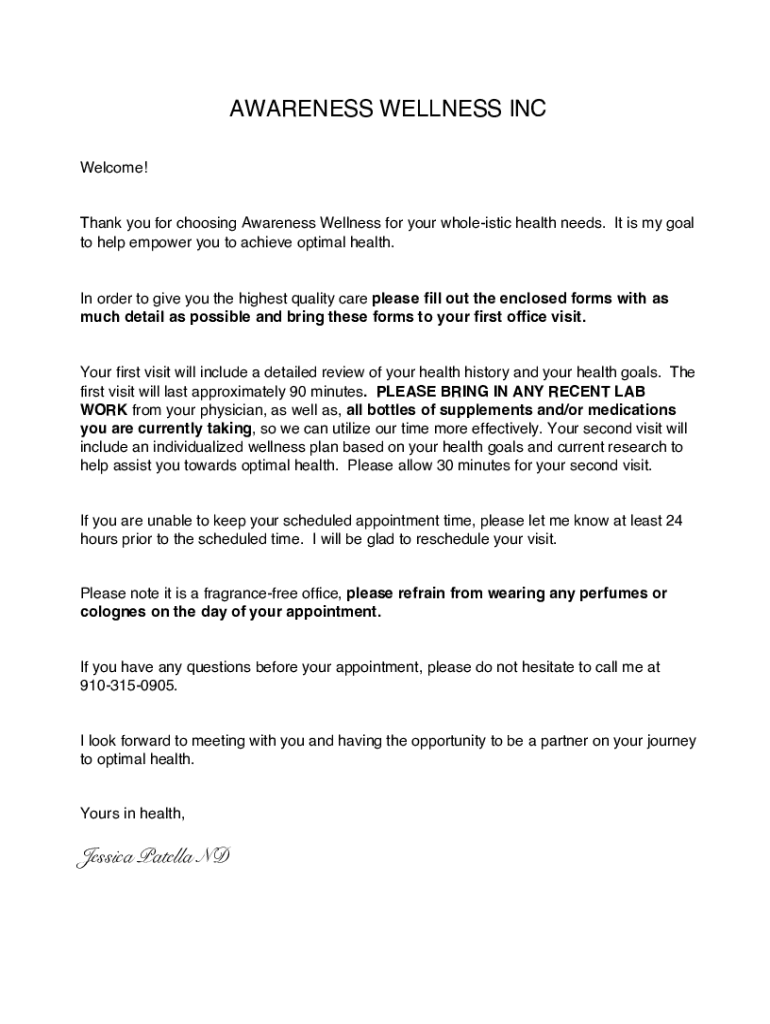 AWARENESS WELLNESS INC

Welcome!

Thank you for choosing Awareness Wellness for your whole-istic health needs. It is my goal to help empower you to achieve optimal health.

In order to give you the highest quality care please fill out the enclosed forms with as much detail as possible and bring these forms to your first office visit.

Your first visit will include a detailed review of your health history and your health goals. The first visit will last approximately 90 minutes. PLEASE BRING IN ANY RECENT LAB WORK from your physician, as well as, all bottles of supplements and/or medications you are currently taking, so we can utilize our time more effectively. Your second visit will include an individualized wellness plan based on your health goals and current research to help assist you towards optimal health. Please allow 30 minutes for your second visit.

If you are unable to keep your scheduled appointment time, please let me know at least 24 hours prior to the scheduled time. I will be glad to reschedule your visit.

Please note it is a fragrance-free office, please refrain from wearing any perfumes or colognes on the day of your appointment.

If you have any questions before your appointment, please do not hesitate to call me at 910-315-0905.

I look forward to meeting with you and having the opportunity to be a partner on your journey to optimal health.

Yours in health,

Jessica Patella ND